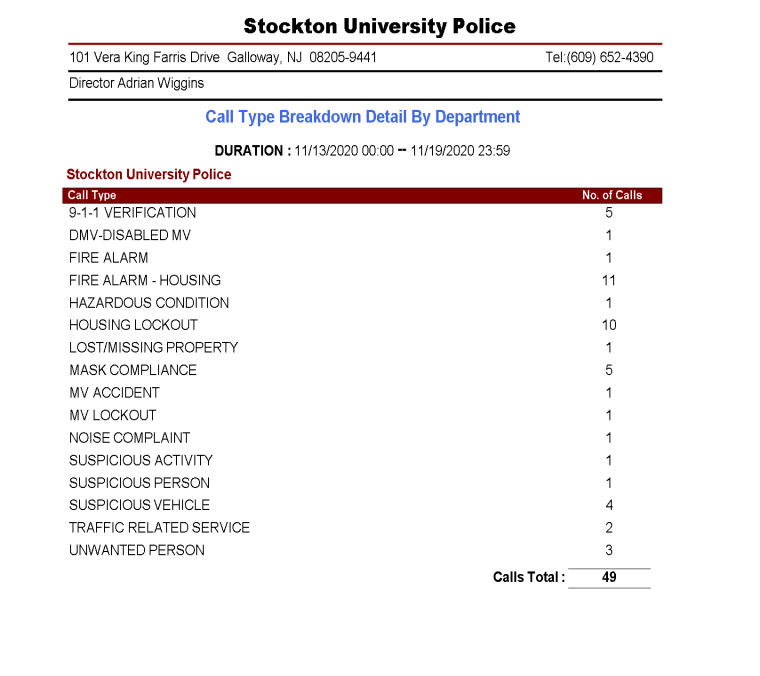 Stockton University Police

101 Vera King Farris Drive Galloway, NJ 08205-9441 Tel:(609) 652-4390

Director Adrian Wiggins

Call Type Breakdown Detail By Department

DURATION : 11/13/2020 00:00 -- 11/19/2020 23:59

Stockton University Police

| Call Type | No. of Calls |
|---|---|
| 9-1-1 VERIFICATION | 5 |
| DMV-DISABLED MV | 1 |
| FIRE ALARM | 1 |
| FIRE ALARM - HOUSING | 11 |
| HAZARDOUS CONDITION | 1 |
| HOUSING LOCKOUT | 10 |
| LOST/MISSING PROPERTY | 1 |
| MASK COMPLIANCE | 5 |
| MV ACCIDENT | 1 |
| MV LOCKOUT | 1 |
| NOISE COMPLAINT | 1 |
| SUSPICIOUS ACTIVITY | 1 |
| SUSPICIOUS PERSON | 1 |
| SUSPICIOUS VEHICLE | 4 |
| TRAFFIC RELATED SERVICE | 2 |
| UNWANTED PERSON | 3 |

Calls Total : 49